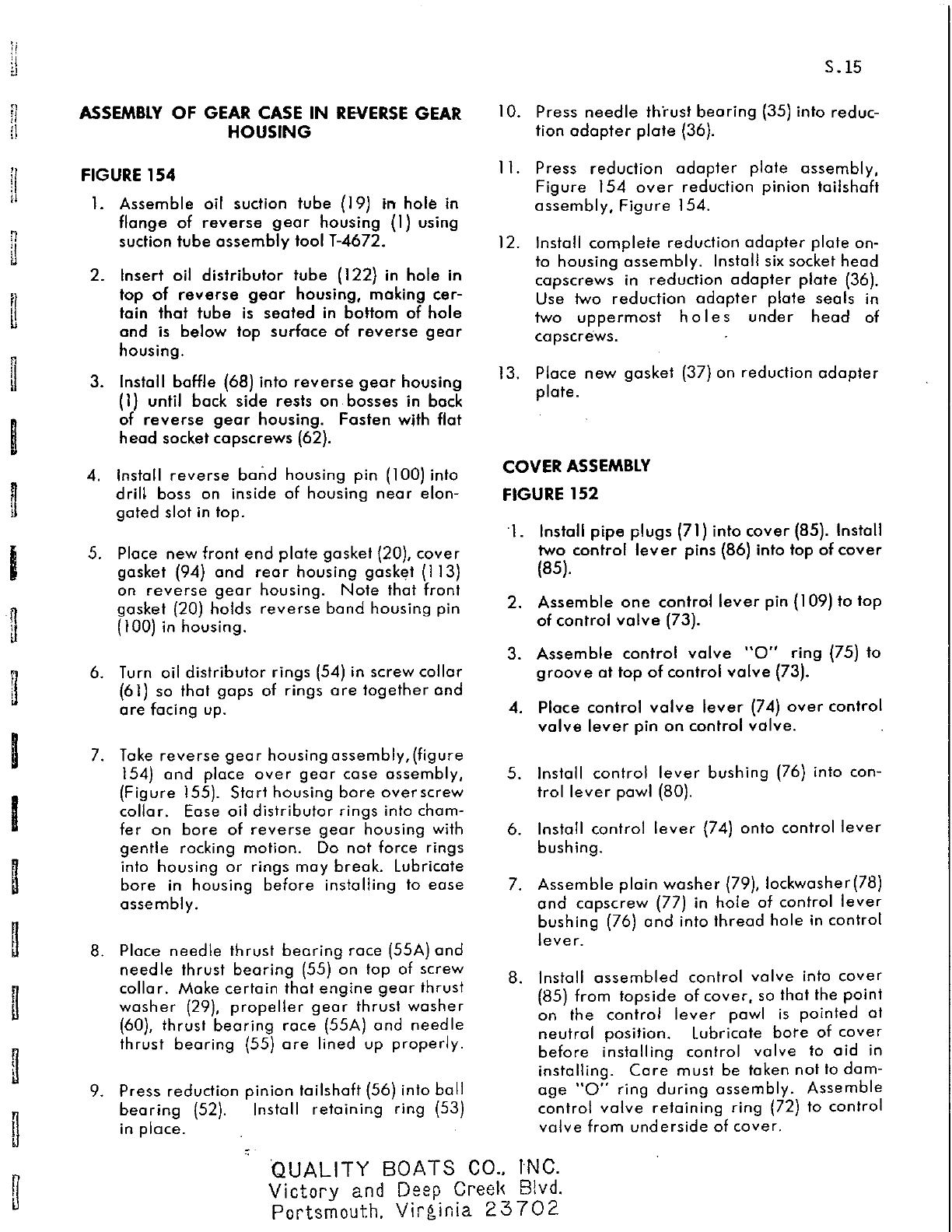 S.15

ASSEMBLY OF GEAR CASE IN REVERSE GEAR HOUSING

FIGURE 154

1. Assemble oil suction tube (19) in hole in flange of reverse gear housing (1) using suction tube assembly tool T-4672.

2. Insert oil distributor tube (122) in hole in top of reverse gear housing, making certain that tube is seated in bottom of hole and is below top surface of reverse gear housing.

3. Install baffle (68) into reverse gear housing (1) until back side rests on bosses in back of reverse gear housing. Fasten with flat head socket capscrews (62).

4. Install reverse band housing pin (100) into drill boss on inside of housing near elongated slot in top.

5. Place new front end plate gasket (20), cover gasket (94) and rear housing gasket (113) on reverse gear housing. Note that front gasket (20) holds reverse band housing pin (100) in housing.

6. Turn oil distributor rings (54) in screw collar (61) so that gaps of rings are together and are facing up.

7. Take reverse gear housing assembly, (figure 154) and place over gear case assembly, (Figure 155). Start housing bore over screw collar. Ease oil distributor rings into chamfer on bore of reverse gear housing with gentle rocking motion. Do not force rings into housing or rings may break. Lubricate bore in housing before installing to ease assembly.

8. Place needle thrust bearing race (55A) and needle thrust bearing (55) on top of screw collar. Make certain that engine gear thrust washer (29), propeller gear thrust washer (60), thrust bearing race (55A) and needle thrust bearing (55) are lined up properly.

9. Press reduction pinion tailshaft (56) into ball bearing (52). Install retaining ring (53) in place.

10. Press needle thrust bearing (35) into reduction adapter plate (36).

11. Press reduction adapter plate assembly, Figure 154 over reduction pinion tailshaft assembly, Figure 154.

12. Install complete reduction adapter plate onto housing assembly. Install six socket head capscrews in reduction adapter plate (36). Use two reduction adapter plate seals in two uppermost holes under head of capscrews.

13. Place new gasket (37) on reduction adapter plate.

COVER ASSEMBLY

FIGURE 152

1. Install pipe plugs (71) into cover (85). Install two control lever pins (86) into top of cover (85).

2. Assemble one control lever pin (109) to top of control valve (73).

3. Assemble control valve "O" ring (75) to groove at top of control valve (73).

4. Place control valve lever (74) over control valve lever pin on control valve.

5. Install control lever bushing (76) into control lever pawl (80).

6. Install control lever (74) onto control lever bushing.

7. Assemble plain washer (79), lockwasher (78) and capscrew (77) in hole of control lever bushing (76) and into thread hole in control lever.

8. Install assembled control valve into cover (85) from topside of cover, so that the point on the control lever pawl is pointed at neutral position. Lubricate bore of cover before installing control valve to aid in installing. Care must be taken not to damage "O" ring during assembly. Assemble control valve retaining ring (72) to control valve from underside of cover.

QUALITY BOATS CO., INC.
Victory and Deep Creek Blvd.
Portsmouth, Virginia 23702